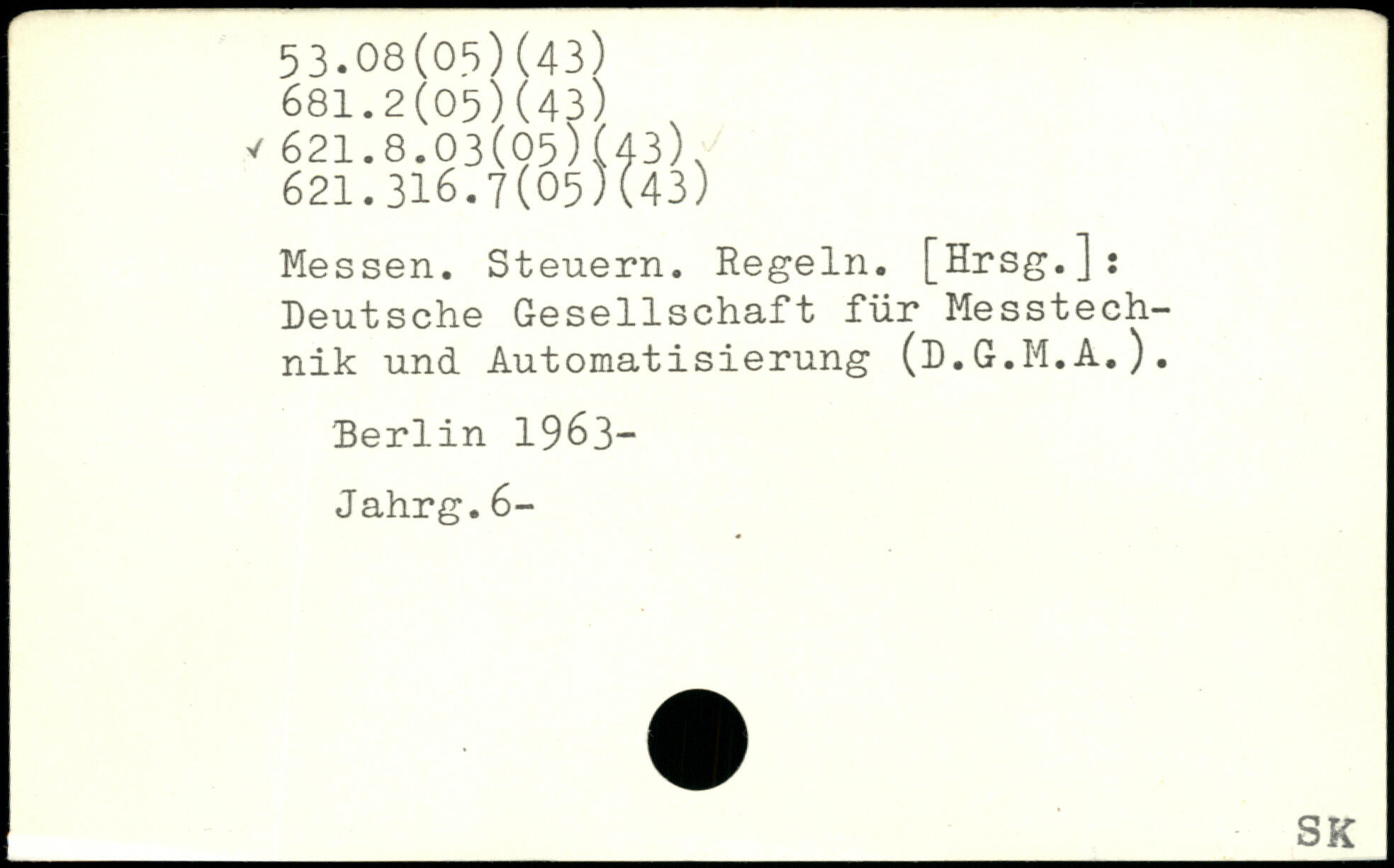 53.08(05)(43)
681.2(05)(43)
✓ 621.8.03(05)(43)
621.316.7(05)(43)

Messen. Steuern. Regeln. [Hrsg.]: Deutsche Gesellschaft für Messtechnik und Automatisierung (D.G.M.A.).

Berlin 1963-

Jahrg.6-

SK